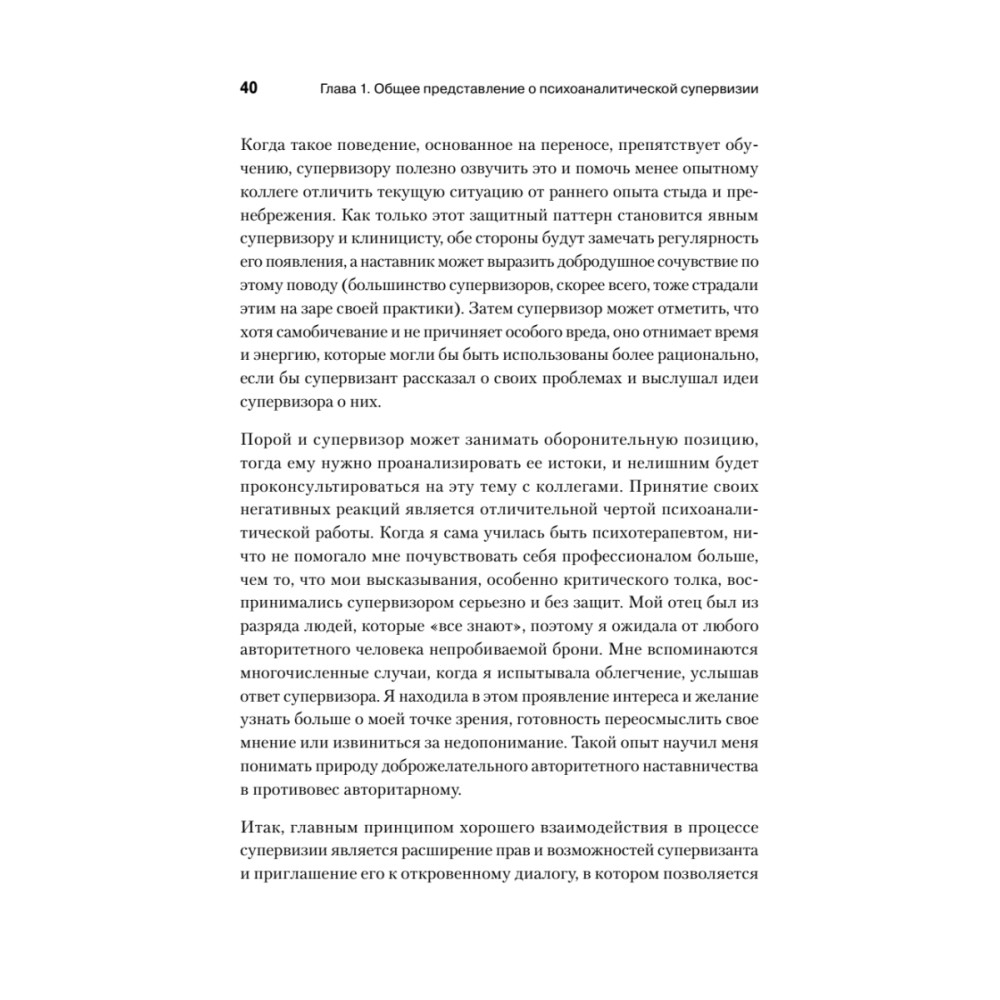 40 Глава 1. Общее представление о психоаналитической супервизии

Когда такое поведение, основанное на переносе, препятствует обучению, супервизору полезно озвучить это и помочь менее опытному коллеге отличить текущую ситуацию от раннего опыта стыда и пренебрежения. Как только этот защитный паттерн становится явным супервизору и клиницисту, обе стороны будут замечать регулярность его появления, а наставник может выразить добродушное сочувствие по этому поводу (большинство супервизоров, скорее всего, тоже страдали этим на заре своей практики). Затем супервизор может отметить, что хотя самобичевание и не причиняет особого вреда, оно отнимает время и энергию, которые могли бы быть использованы более рационально, если бы супервизант рассказал о своих проблемах и выслушал идеи супервизора о них.

Порой и супервизор может занимать оборонительную позицию, тогда ему нужно проанализировать ее истоки, и нелишним будет проконсультироваться на эту тему с коллегами. Принятие своих негативных реакций является отличительной чертой психоаналитической работы. Когда я сама училась быть психотерапевтом, ничто не помогало мне почувствовать себя профессионалом больше, чем то, что мои высказывания, особенно критического толка, воспринимались супервизором серьезно и без защит. Мой отец был из разряда людей, которые «все знают», поэтому я ожидала от любого авторитетного человека непробиваемой брони. Мне вспоминаются многочисленные случаи, когда я испытывала облегчение, услышав ответ супервизора. Я находила в этом проявление интереса и желание узнать больше о моей точке зрения, готовность переосмыслить свое мнение или извиниться за недопонимание. Такой опыт научил меня понимать природу доброжелательного авторитетного наставничества в противовес авторитарному.

Итак, главным принципом хорошего взаимодействия в процессе супервизии является расширение прав и возможностей супервизанта и приглашение его к откровенному диалогу, в котором позволяется